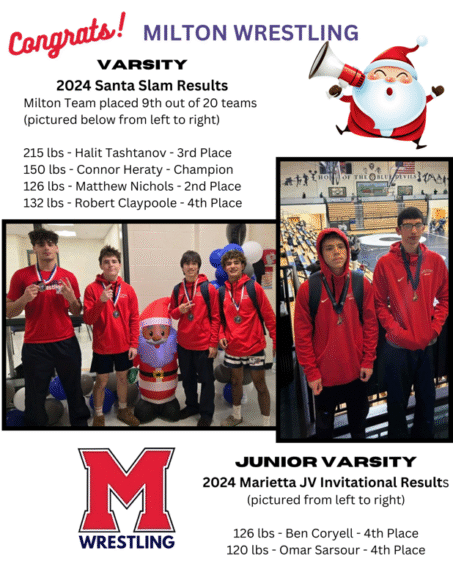 Congrats! MILTON WRESTLING

VARSITY

2024 Santa Slam Results

Milton Team placed 9th out of 20 teams (pictured below from left to right)

215 lbs - Halit Tashtanov - 3rd Place
150 lbs - Connor Heraty - Champion
126 lbs - Matthew Nichols - 2nd Place
132 lbs - Robert Claypoole - 4th Place

HOME OF THE BLUE DEVILS

M
WRESTLING

JUNIOR VARSITY

2024 Marietta JV Invitational Results

(pictured from left to right)

126 lbs - Ben Coryell - 4th Place
120 lbs - Omar Sarsour - 4th Place